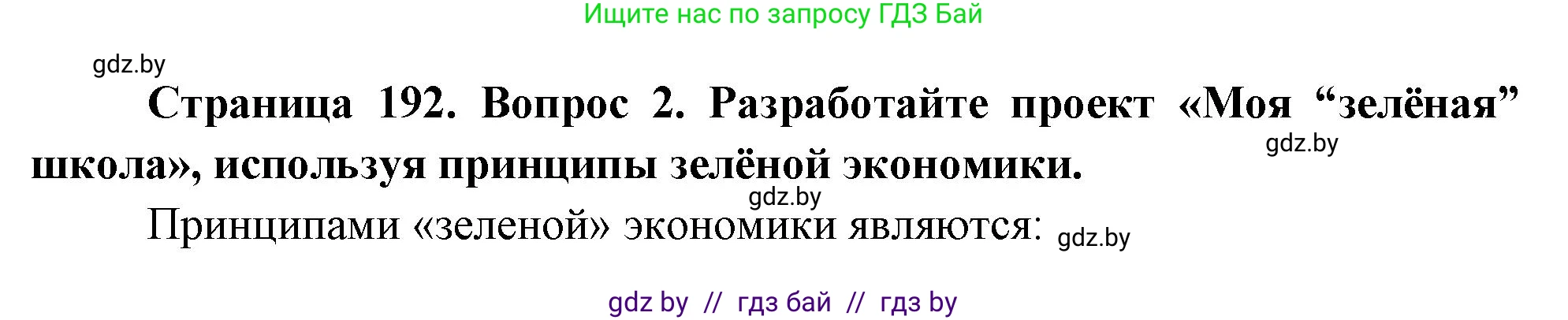 Ищите нас по запросу ГДЗ Бай

gdz.by

Страница 192. Вопрос 2. Разработайте проект «Моя “зелёная” школа», используя принципы зелёной экономики.

gdz.by

gdz.by

Принципами «зеленой» экономики являются:

gdz.by

gdz by // гдз бай // гдз by